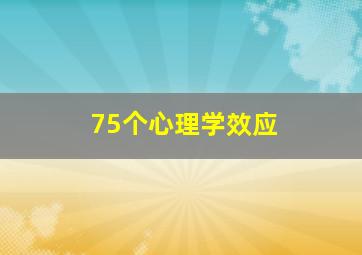 75个心理学效应